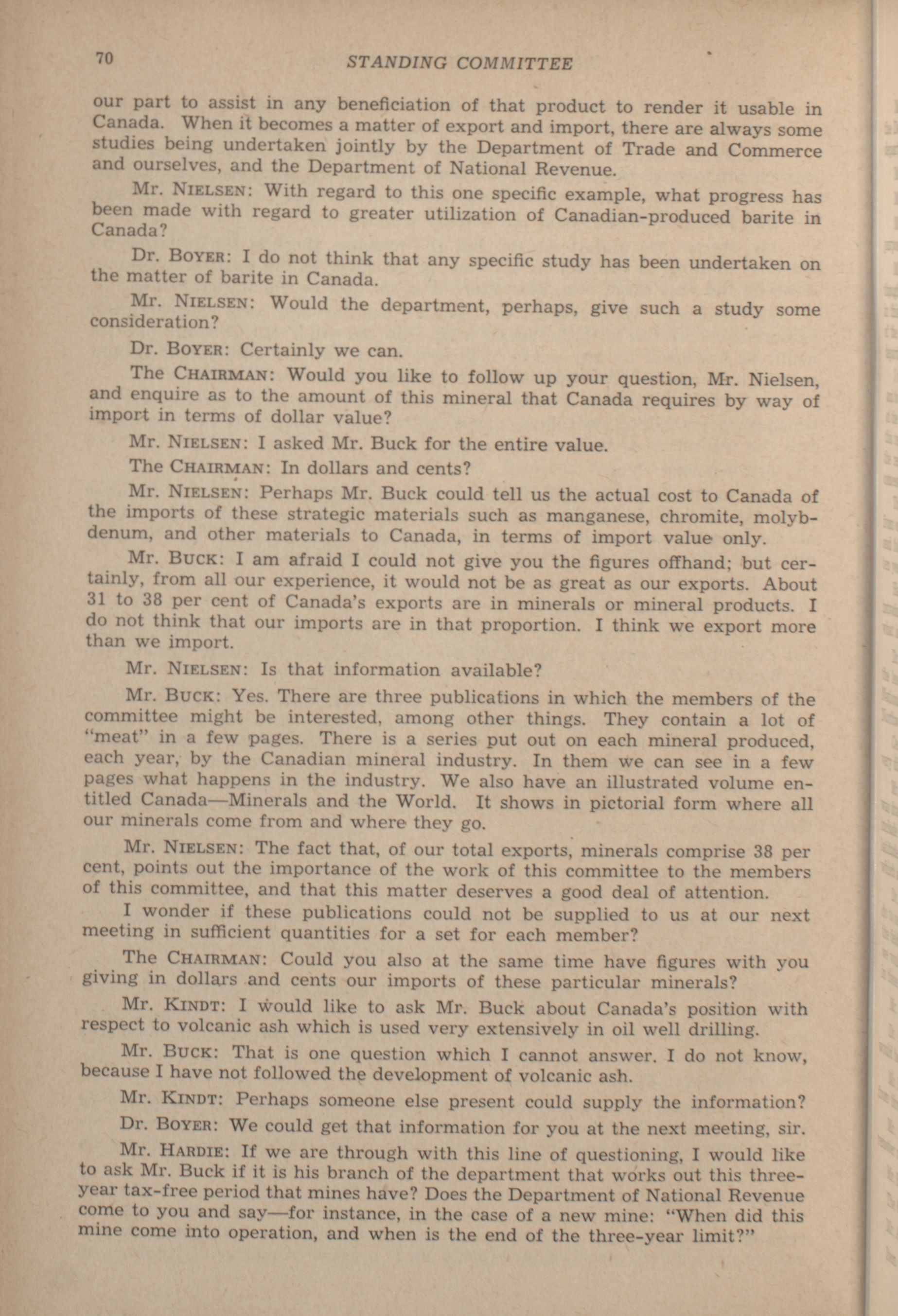 70 STANDING COMMITTEE

our part to assist in any beneficiation of that product to render it usable in Canada. When it becomes a matter of export and import, there are always some studies being undertaken jointly by the Department of Trade and Commerce and ourselves, and the Department of National Revenue.

Mr. NIELSEN: With regard to this one specific example, what progress has been made with regard to greater utilization of Canadian-produced barite in Canada?

Dr. BOYER: I do not think that any specific study has been undertaken on the matter of barite in Canada.

Mr. NIELSEN: Would the department, perhaps, give such a study some consideration?

Dr. BOYER: Certainly we can.

The CHAIRMAN: Would you like to follow up your question, Mr. Nielsen, and enquire as to the amount of this mineral that Canada requires by way of import in terms of dollar value?

Mr. NIELSEN: I asked Mr. Buck for the entire value.

The CHAIRMAN: In dollars and cents?

Mr. NIELSEN: Perhaps Mr. Buck could tell us the actual cost to Canada of the imports of these strategic materials such as manganese, chromite, molybdenum, and other materials to Canada, in terms of import value only.

Mr. BUCK: I am afraid I could not give you the figures offhand; but certainly, from all our experience, it would not be as great as our exports. About 31 to 38 per cent of Canada's exports are in minerals or mineral products. I do not think that our imports are in that proportion. I think we export more than we import.

Mr. NIELSEN: Is that information available?

Mr. BUCK: Yes. There are three publications in which the members of the committee might be interested, among other things. They contain a lot of "meat" in a few pages. There is a series put out on each mineral produced, each year, by the Canadian mineral industry. In them we can see in a few pages what happens in the industry. We also have an illustrated volume entitled Canada—Minerals and the World. It shows in pictorial form where all our minerals come from and where they go.

Mr. NIELSEN: The fact that, of our total exports, minerals comprise 38 per cent, points out the importance of the work of this committee to the members of this committee, and that this matter deserves a good deal of attention.

I wonder if these publications could not be supplied to us at our next meeting in sufficient quantities for a set for each member?

The CHAIRMAN: Could you also at the same time have figures with you giving in dollars and cents our imports of these particular minerals?

Mr. KINDT: I would like to ask Mr. Buck about Canada's position with respect to volcanic ash which is used very extensively in oil well drilling.

Mr. BUCK: That is one question which I cannot answer. I do not know, because I have not followed the development of volcanic ash.

Mr. KINDT: Perhaps someone else present could supply the information?

Dr. BOYER: We could get that information for you at the next meeting, sir.

Mr. HARDIE: If we are through with this line of questioning, I would like to ask Mr. Buck if it is his branch of the department that works out this three-year tax-free period that mines have? Does the Department of National Revenue come to you and say—for instance, in the case of a new mine: "When did this mine come into operation, and when is the end of the three-year limit?"